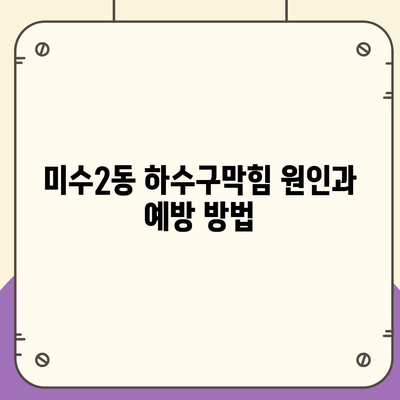 미수2동 하수구막힘 원인과 예방 방법